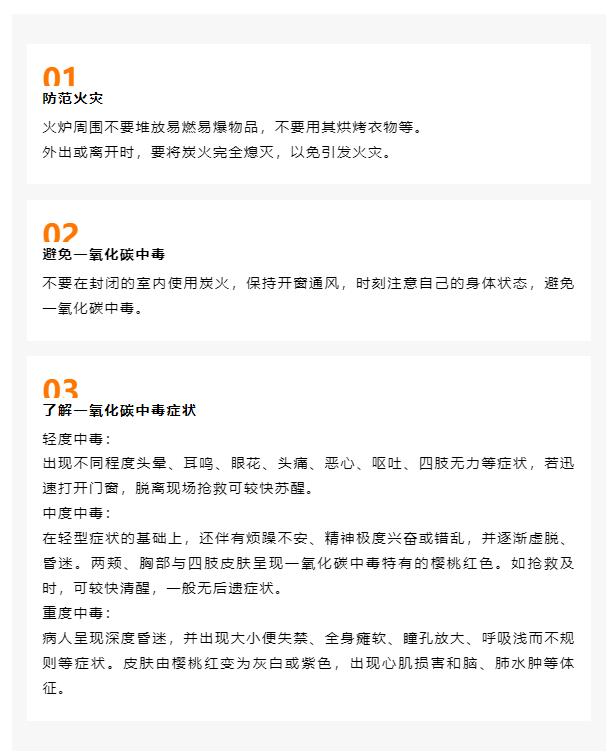 01
防范火灾

火炉周围不要堆放易燃易爆物品，不要用其烘烤衣物等。
外出或离开时，要将炭火完全熄灭，以免引发火灾。

02
避免一氧化碳中毒

不要在封闭的室内使用炭火，保持开窗通风，时刻注意自己的身体状态，避免一氧化碳中毒。

03
了解一氧化碳中毒症状

轻度中毒：
出现不同程度头晕、耳鸣、眼花、头痛、恶心、呕吐、四肢无力等症状，若迅速打开门窗，脱离现场抢救可较快苏醒。
中度中毒：
在轻型症状的基础上，还伴有烦躁不安、精神极度兴奋或错乱，并逐渐虚脱、昏迷。两颊、胸部与四肢皮肤呈现一氧化碳中毒特有的樱桃红色。如抢救及时，可较快清醒，一般无后遗症状。
重度中毒：
病人呈现深度昏迷，并出现大小便失禁、全身瘫软、瞳孔放大、呼吸浅而不规则等症状。皮肤由樱桃红变为灰白或紫色，出现心肌损害和脑、肺水肿等体征。